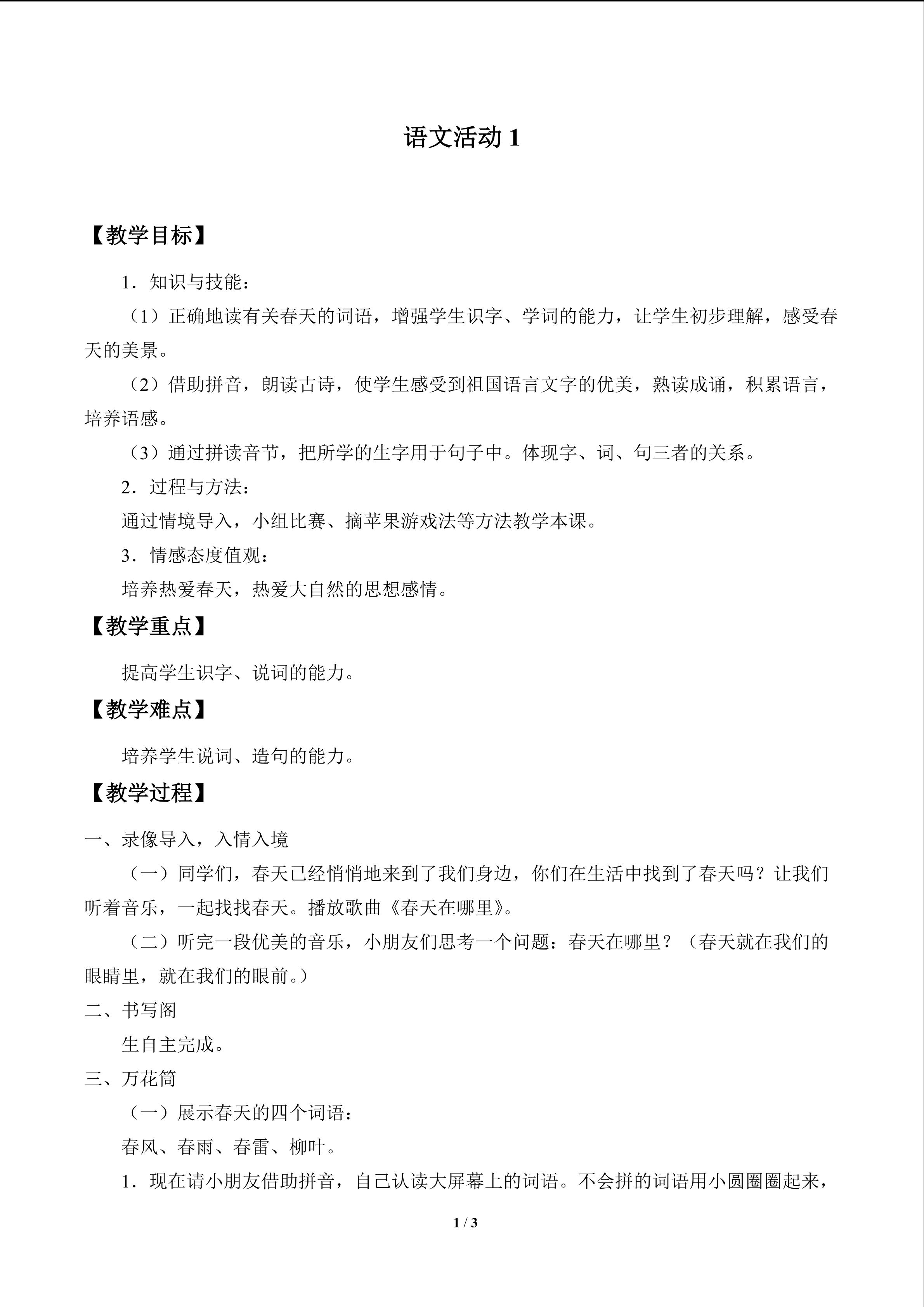 语文活动1

【教学目标】

1．知识与技能：

（1）正确地读有关春天的词语，增强学生识字、学词的能力，让学生初步理解，感受春天的美景。

（2）借助拼音，朗读古诗，使学生感受到祖国语言文字的优美，熟读成诵，积累语言，培养语感。

（3）通过拼读音节，把所学的生字用于句子中。体现字、词、句三者的关系。

2．过程与方法：

通过情境导入，小组比赛、摘苹果游戏法等方法教学本课。

3．情感态度值观：

培养热爱春天，热爱大自然的思想感情。

【教学重点】

提高学生识字、说词的能力。

【教学难点】

培养学生说词、造句的能力。

【教学过程】

一、录像导入，入情入境

（一）同学们，春天已经悄悄地来到了我们身边，你们在生活中找到了春天吗？让我们听着音乐，一起找找春天。播放歌曲《春天在哪里》。

（二）听完一段优美的音乐，小朋友们思考一个问题：春天在哪里？（春天就在我们的眼睛里，就在我们的眼前。）

二、书写阁

生自主完成。

三、万花筒

（一）展示春天的四个词语：

春风、春雨、春雷、柳叶。

1．现在请小朋友借助拼音，自己认读大屏幕上的词语。不会拼的词语用小圆圈圈起来，

1 / 3